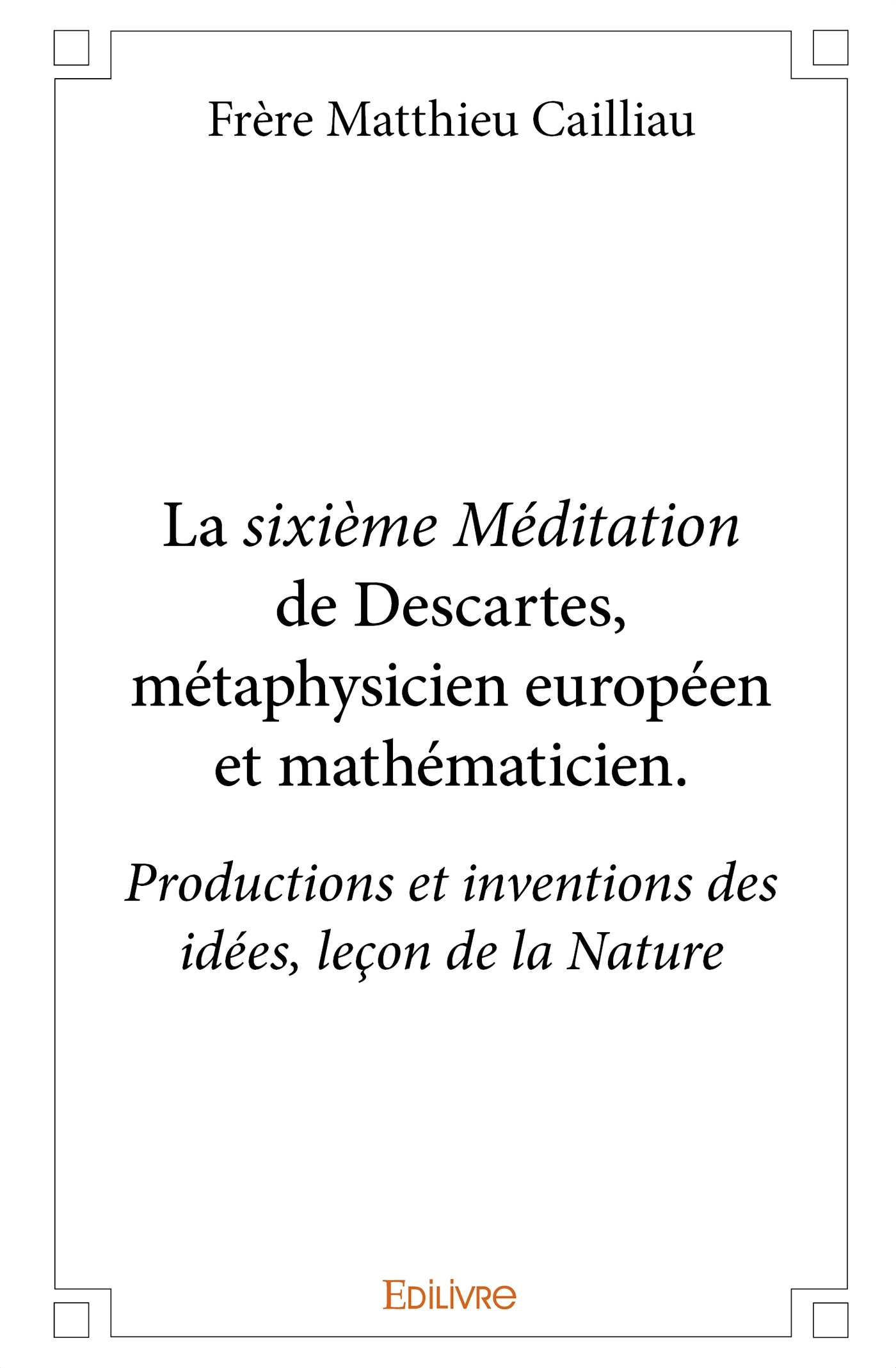 Frère Matthieu Cailliau

La sixième Méditation de Descartes, métaphysicien européen et mathématicien.

Productions et inventions des idées, leçon de la Nature

EDILIVRE